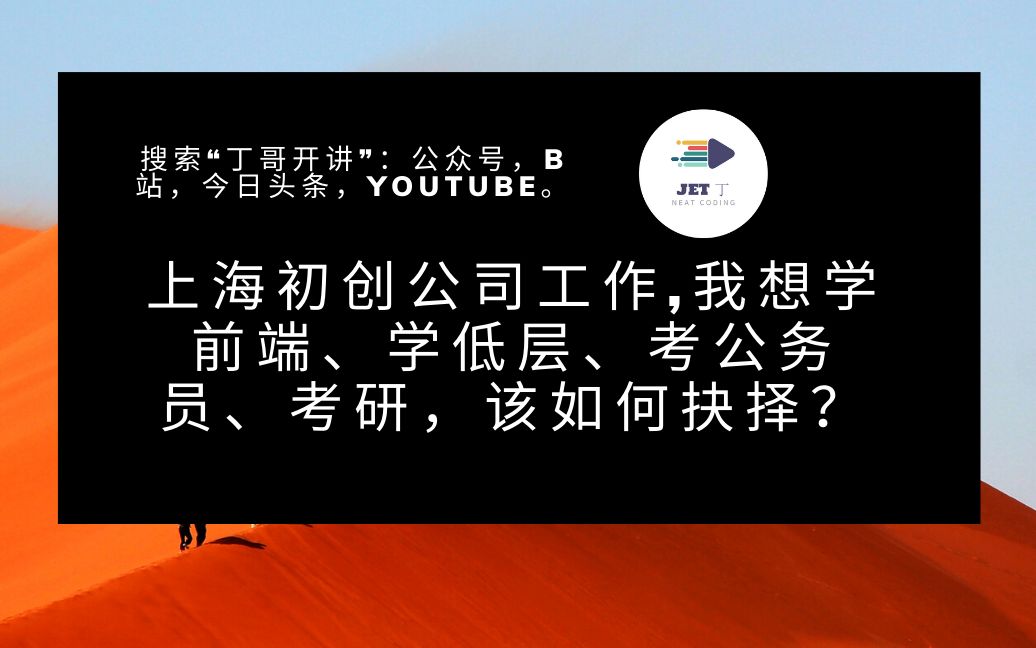 搜索“丁哥开讲”：公众号，B站，今日头条，YOUTUBE。

JET 丁
NEAT CODING

上海初创公司工作,我想学前端、学低层、考公务员、考研，该如何抉择？